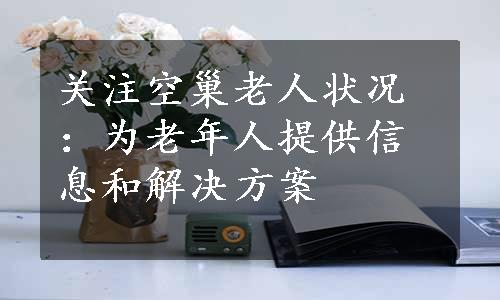 关注空巢老人状况：为老年人提供信息和解决方案